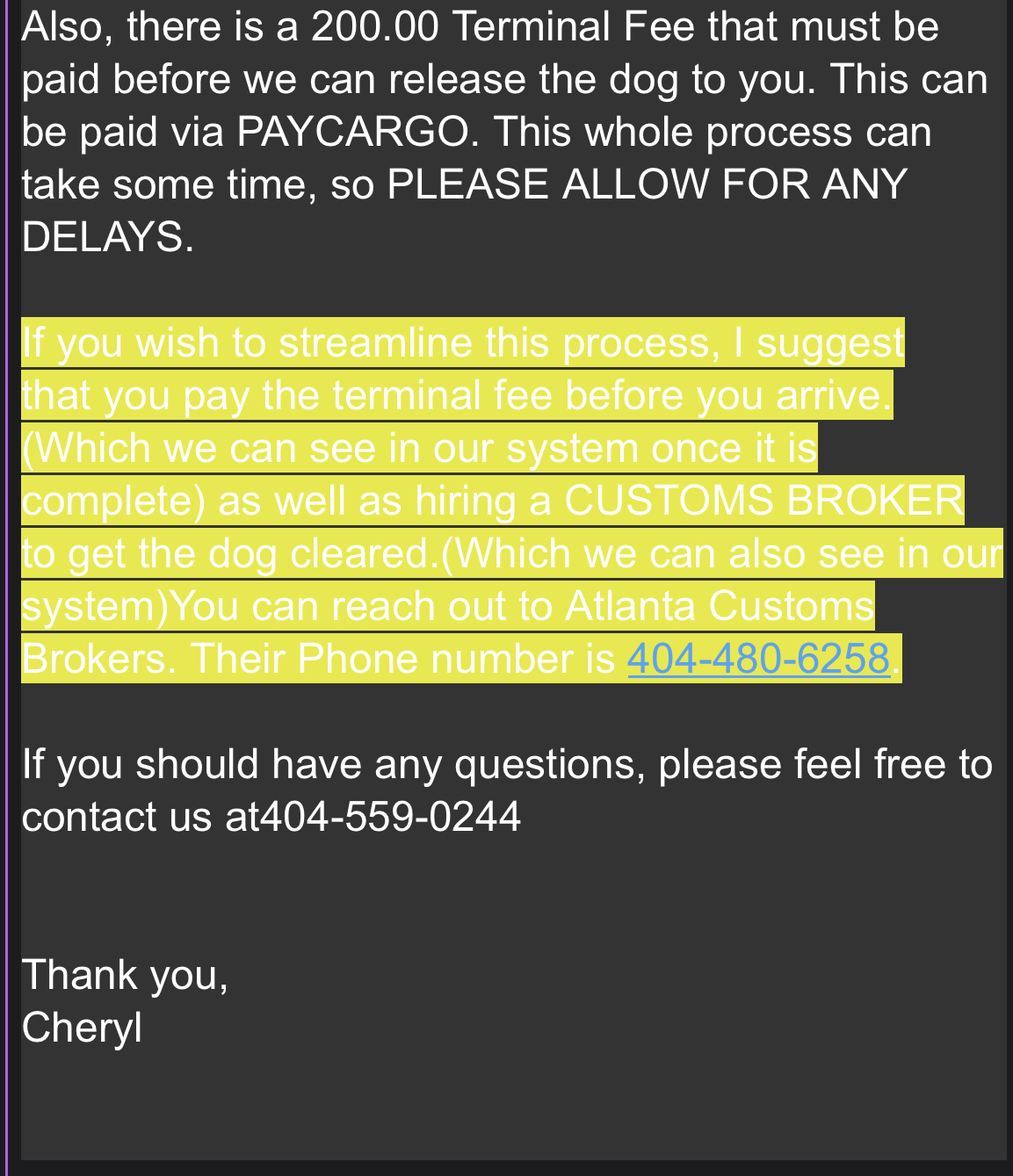 Also, there is a 200.00 Terminal Fee that must be paid before we can release the dog to you. This can be paid via PAYCARGO. This whole process can take some time, so PLEASE ALLOW FOR ANY DELAYS.

If you wish to streamline this process, I suggest that you pay the terminal fee before you arrive. (Which we can see in our system once it is complete) as well as hiring a CUSTOMS BROKER to get the dog cleared.(Which we can also see in our system)You can reach out to Atlanta Customs Brokers. Their Phone number is 404-480-6258.

If you should have any questions, please feel free to contact us at404-559-0244

Thank you,
Cheryl